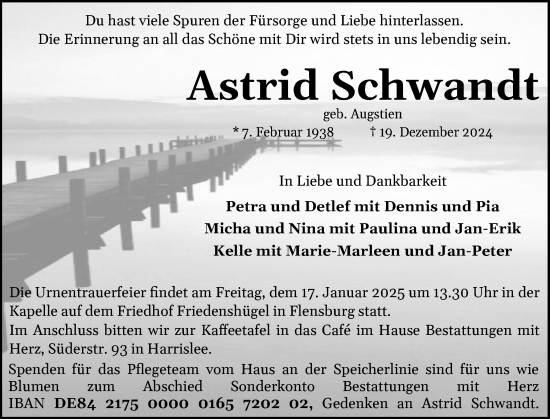 Du hast viele Spuren der Fürsorge und Liebe hinterlassen.
Die Erinnerung an all das Schöne mit Dir wird stets in uns lebendig sein.

Astrid Schwandt

geb. Augstien

* 7. Februar 1938 † 19. Dezember 2024

In Liebe und Dankbarkeit

Petra und Detlef mit Dennis und Pia
Micha und Nina mit Paulina und Jan-Erik
Kelle mit Marie-Marleen und Jan-Peter

Die Urnentrauerfeier findet am Freitag, dem 17. Januar 2025 um 13.30 Uhr in der Kapelle auf dem Friedhof Friedenshügel in Flensburg statt.
Im Anschluss bitten wir zur Kaffeetafel in das Café im Hause Bestattungen mit Herz, Süderstr. 93 in Harrislee.
Spenden für das Pflegeteam vom Haus an der Speicherlinie sind für uns wie Blumen zum Abschied Sonderkonto Bestattungen mit Herz IBAN DE84 2175 0000 0165 7202 02, Gedenken an Astrid Schwandt.